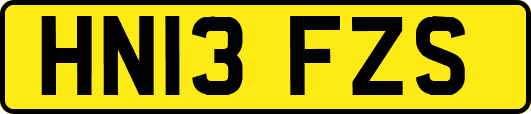 HN13 FZS